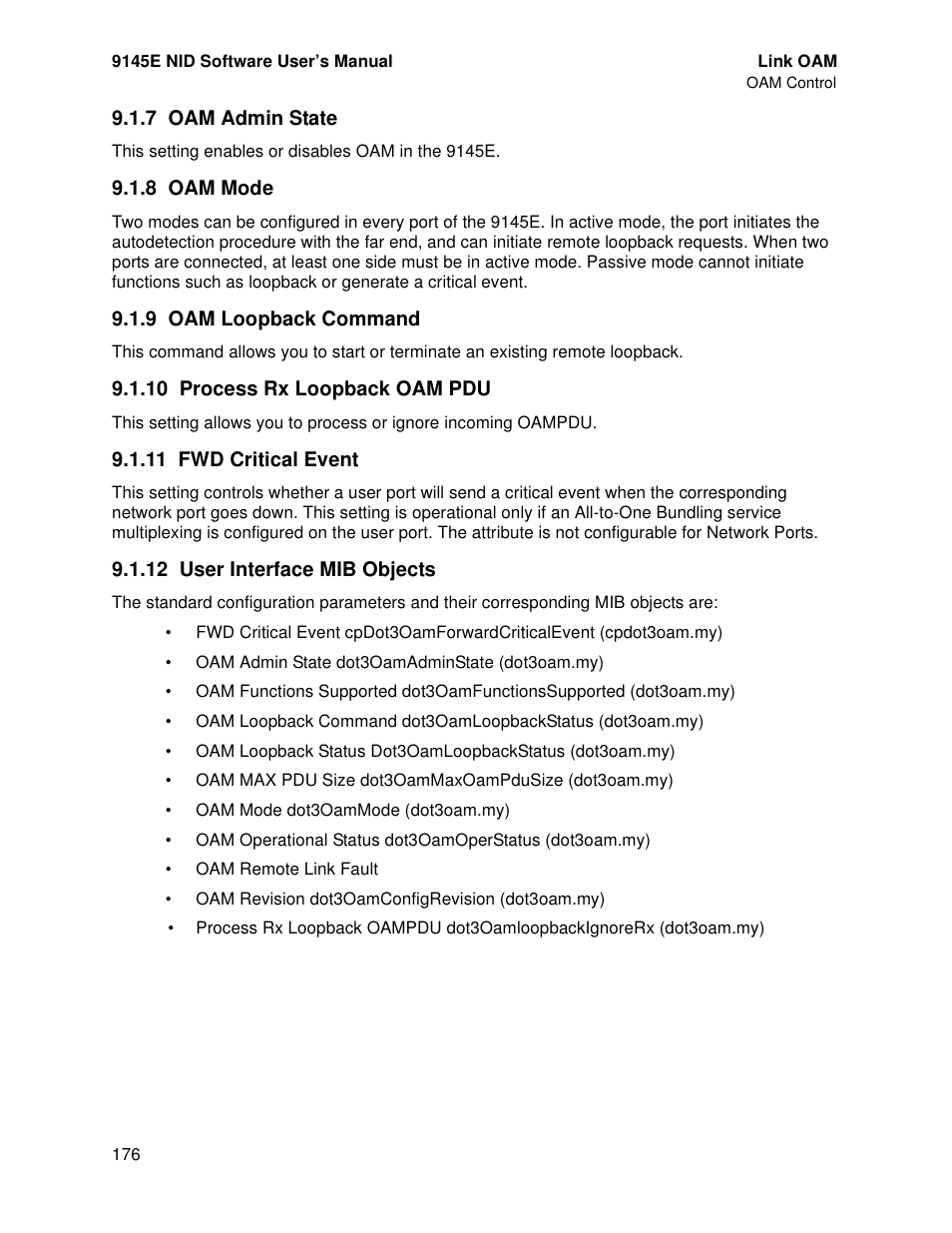 9145E NID Software User's Manual

Link OAM
OAM Control

9.1.7 OAM Admin State

This setting enables or disables OAM in the 9145E.

9.1.8 OAM Mode

Two modes can be configured in every port of the 9145E. In active mode, the port initiates the autodetection procedure with the far end, and can initiate remote loopback requests. When two ports are connected, at least one side must be in active mode. Passive mode cannot initiate functions such as loopback or generate a critical event.

9.1.9 OAM Loopback Command

This command allows you to start or terminate an existing remote loopback.

9.1.10 Process Rx Loopback OAM PDU

This setting allows you to process or ignore incoming OAMPDU.

9.1.11 FWD Critical Event

This setting controls whether a user port will send a critical event when the corresponding network port goes down. This setting is operational only if an All-to-One Bundling service multiplexing is configured on the user port. The attribute is not configurable for Network Ports.

9.1.12 User Interface MIB Objects

The standard configuration parameters and their corresponding MIB objects are:

• FWD Critical Event cpDot3OamForwardCriticalEvent (cpdot3oam.my)
• OAM Admin State dot3OamAdminState (dot3oam.my)
• OAM Functions Supported dot3OamFunctionsSupported (dot3oam.my)
• OAM Loopback Command dot3OamLoopbackStatus (dot3oam.my)
• OAM Loopback Status Dot3OamLoopbackStatus (dot3oam.my)
• OAM MAX PDU Size dot3OamMaxOamPduSize (dot3oam.my)
• OAM Mode dot3OamMode (dot3oam.my)
• OAM Operational Status dot3OamOperStatus (dot3oam.my)
• OAM Remote Link Fault
• OAM Revision dot3OamConfigRevision (dot3oam.my)
• Process Rx Loopback OAMPDU dot3OamloopbackIgnoreRx (dot3oam.my)

176